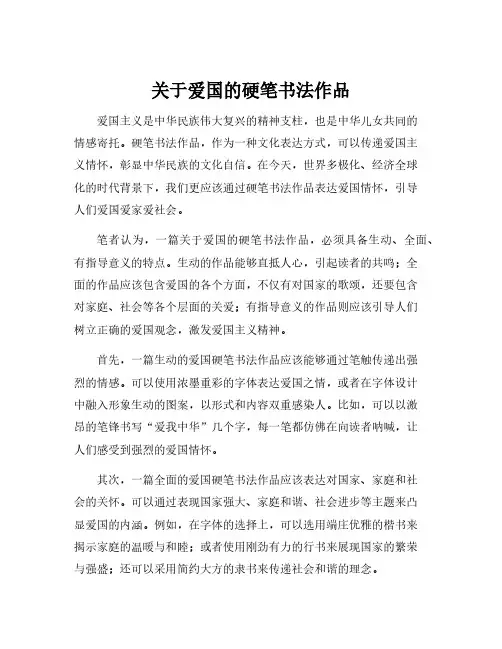 关于爱国的硬笔书法作品

爱国主义是中华民族伟大复兴的精神支柱，也是中华儿女共同的情感寄托。硬笔书法作品，作为一种文化表达方式，可以传递爱国主义情怀，彰显中华民族的文化自信。在今天，世界多极化、经济全球化的时代背景下，我们更应该通过硬笔书法作品表达爱国情怀，引导人们爱国爱家爱社会。

笔者认为，一篇关于爱国的硬笔书法作品，必须具备生动、全面、有指导意义的特点。生动的作品能够直抵人心，引起读者的共鸣；全面的作品应该包含爱国的各个方面，不仅有对国家的歌颂，还要包含对家庭、社会等各个层面的关爱；有指导意义的作品则应该引导人们树立正确的爱国观念，激发爱国主义精神。

首先，一篇生动的爱国硬笔书法作品应该能够通过笔触传递出强烈的情感。可以使用浓墨重彩的字体表达爱国之情，或者在字体设计中融入形象生动的图案，以形式和内容双重感染人。比如，可以以激昂的笔锋书写“爱我中华”几个字，每一笔都仿佛在向读者呐喊，让人们感受到强烈的爱国情怀。

其次，一篇全面的爱国硬笔书法作品应该表达对国家、家庭和社会的关怀。可以通过表现国家强大、家庭和谐、社会进步等主题来凸显爱国的内涵。例如，在字体的选择上，可以选用端庄优雅的楷书来揭示家庭的温暖与和睦；或者使用刚劲有力的行书来展现国家的繁荣与强盛；还可以采用简约大方的隶书来传递社会和谐的理念。